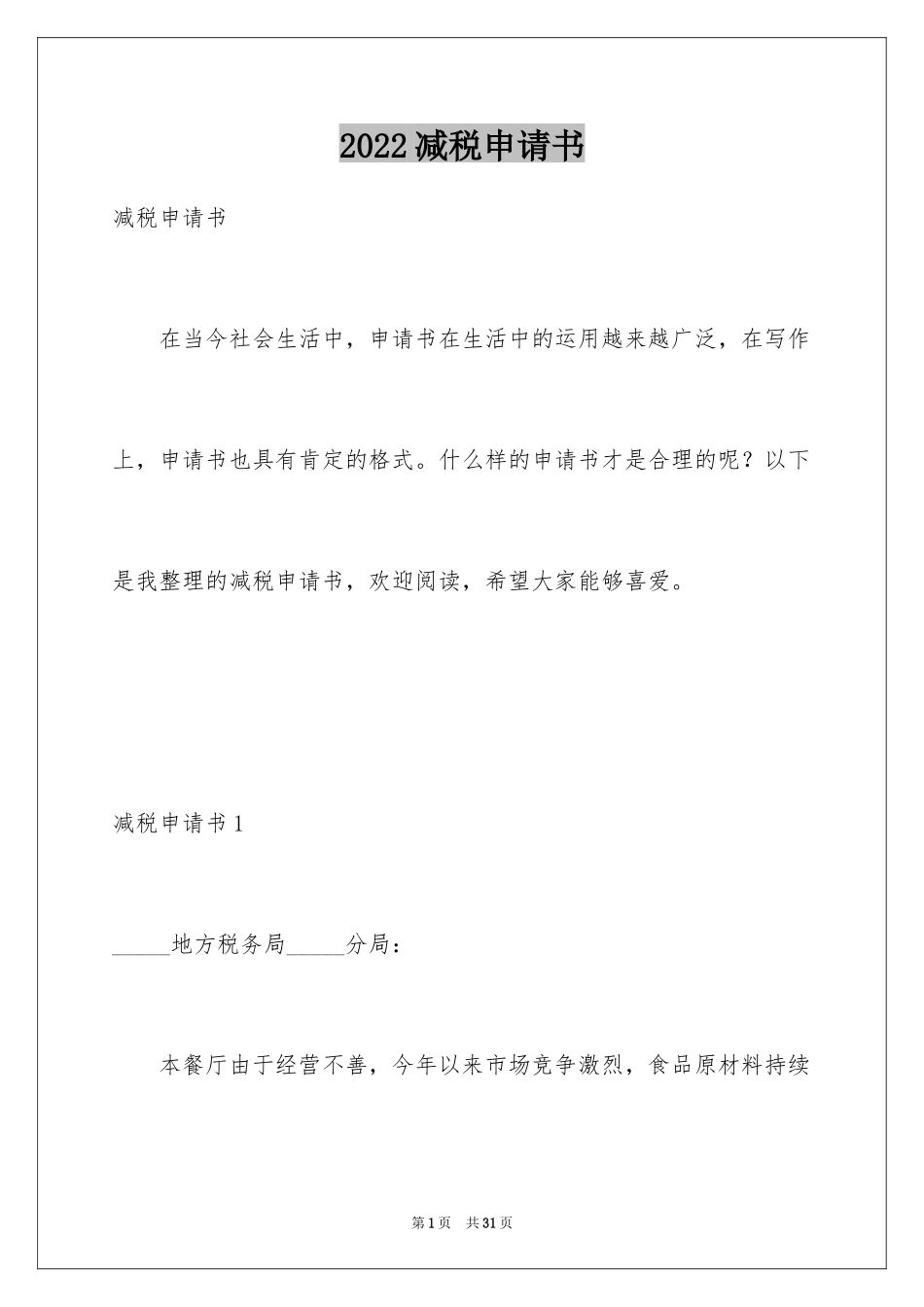 2022减税申请书

减税申请书

在当今社会生活中，申请书在生活中的运用越来越广泛，在写作上，申请书也具有肯定的格式。什么样的申请书才是合理的呢？以下是我整理的减税申请书，欢迎阅读，希望大家能够喜爱。

减税申请书1

_____地方税务局_____分局：

本餐厅由于经营不善，今年以来市场竞争激烈，食品原材料持续

第1页 共31页